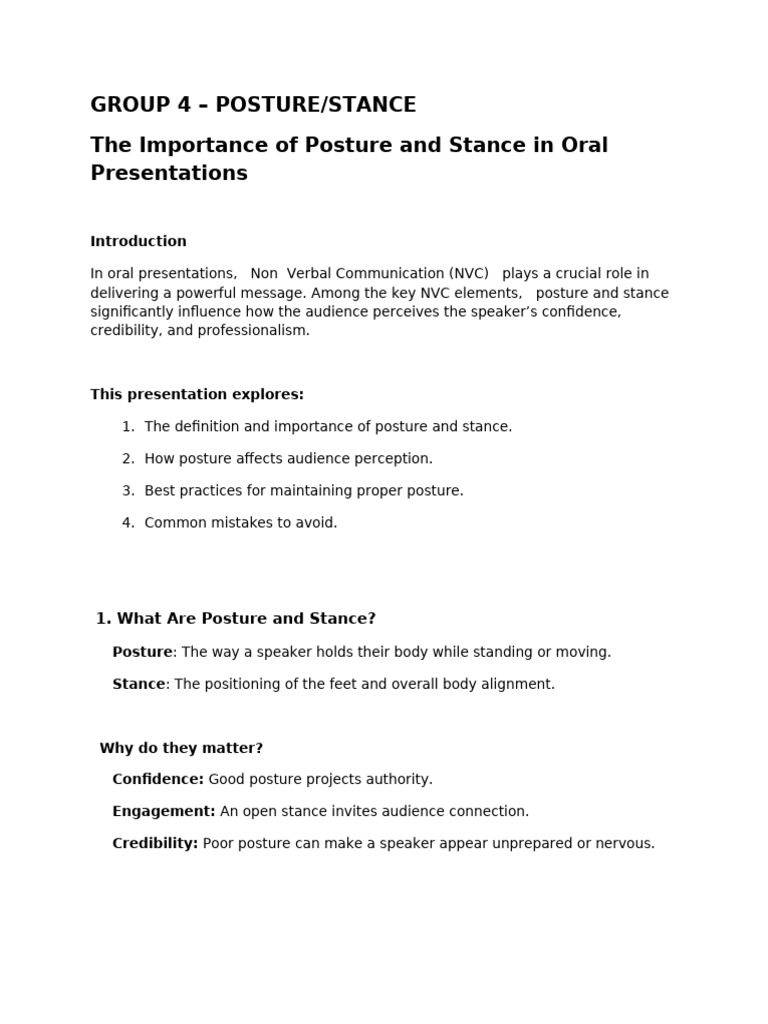 GROUP 4 – POSTURE/STANCE

The Importance of Posture and Stance in Oral Presentations

Introduction

In oral presentations, Non Verbal Communication (NVC) plays a crucial role in delivering a powerful message. Among the key NVC elements, posture and stance significantly influence how the audience perceives the speaker's confidence, credibility, and professionalism.

This presentation explores:

1. The definition and importance of posture and stance.
2. How posture affects audience perception.
3. Best practices for maintaining proper posture.
4. Common mistakes to avoid.

1. What Are Posture and Stance?

Posture: The way a speaker holds their body while standing or moving.

Stance: The positioning of the feet and overall body alignment.

Why do they matter?

Confidence: Good posture projects authority.

Engagement: An open stance invites audience connection.

Credibility: Poor posture can make a speaker appear unprepared or nervous.